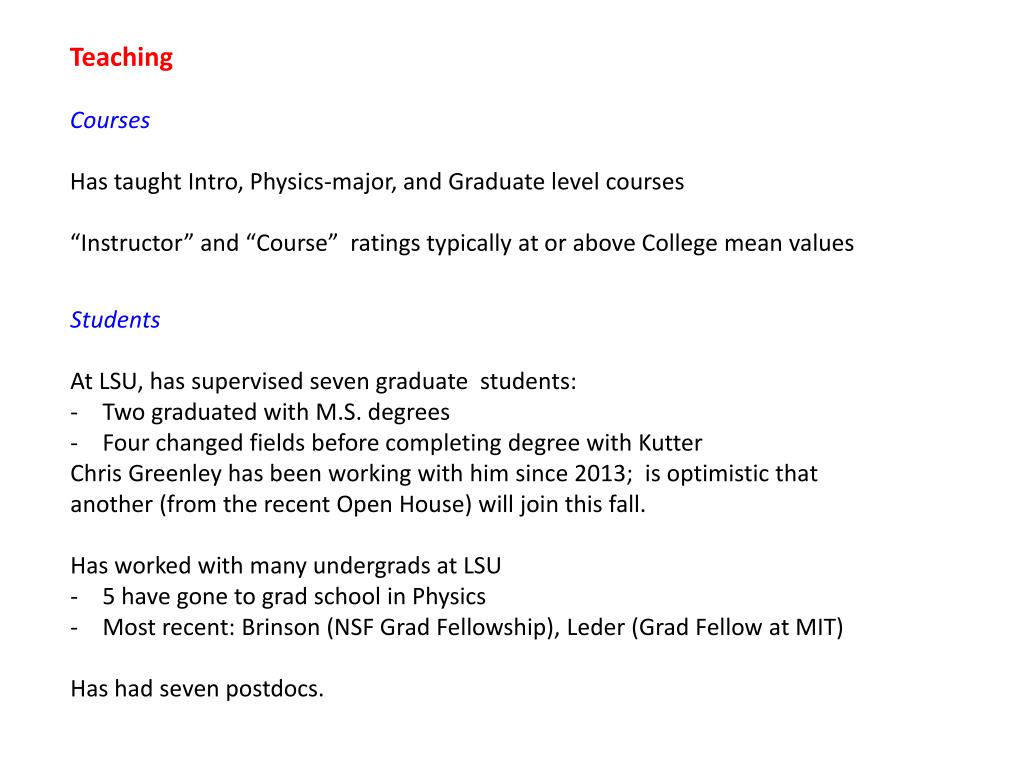 Teaching

Courses

Has taught Intro, Physics-major, and Graduate level courses

“Instructor” and “Course” ratings typically at or above College mean values

Students

At LSU, has supervised seven graduate students:
- Two graduated with M.S. degrees
- Four changed fields before completing degree with Kutter
Chris Greenley has been working with him since 2013; is optimistic that another (from the recent Open House) will join this fall.

Has worked with many undergrads at LSU
- 5 have gone to grad school in Physics
- Most recent: Brinson (NSF Grad Fellowship), Leder (Grad Fellow at MIT)

Has had seven postdocs.